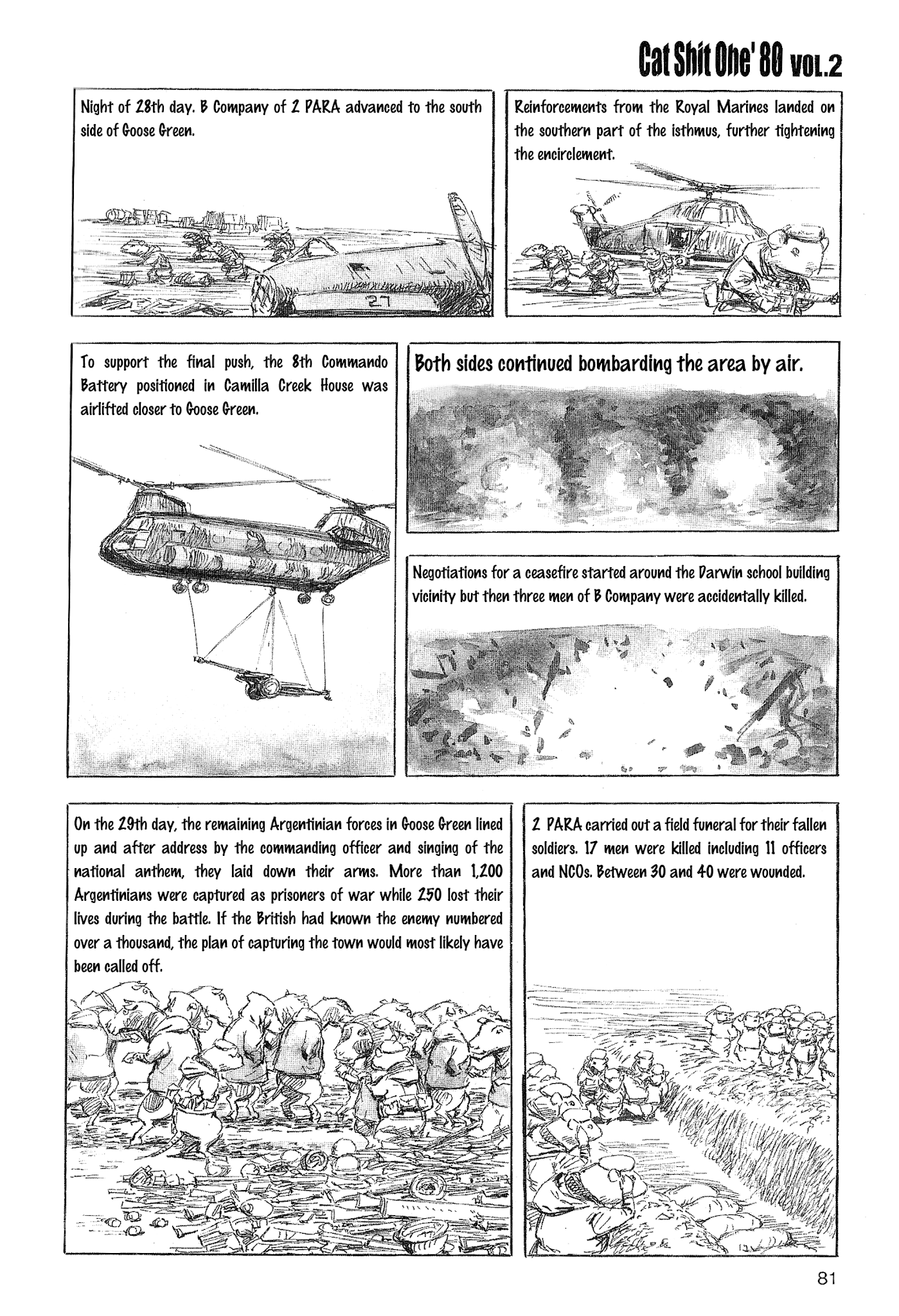 Cat Shit One' 80 VOL.2

Night of 28th day. B Company of 2 PARA advanced to the south side of Goose Green.

27

Reinforcements from the Royal Marines landed on the southern part of the isthmus, further tightening the encirclement.

To support the final push, the 8th Commando Battery positioned in Camilla Creek House was airlifted closer to Goose Green.

Both sides continued bombarding the area by air.

Negotiations for a ceasefire started around the Darwin school building vicinity but then three men of B Company were accidentally killed.

On the 29th day, the remaining Argentinian forces in Goose Green lined up and after address by the commanding officer and singing of the national anthem, they laid down their arms. More than 1,200 Argentinians were captured as prisoners of war while 250 lost their lives during the battle. If the British had known the enemy numbered over a thousand, the plan of capturing the town would most likely have been called off.

2 PARA carried out a field funeral for their fallen soldiers. 17 men were killed including 11 officers and NCOs. Between 30 and 40 were wounded.

81